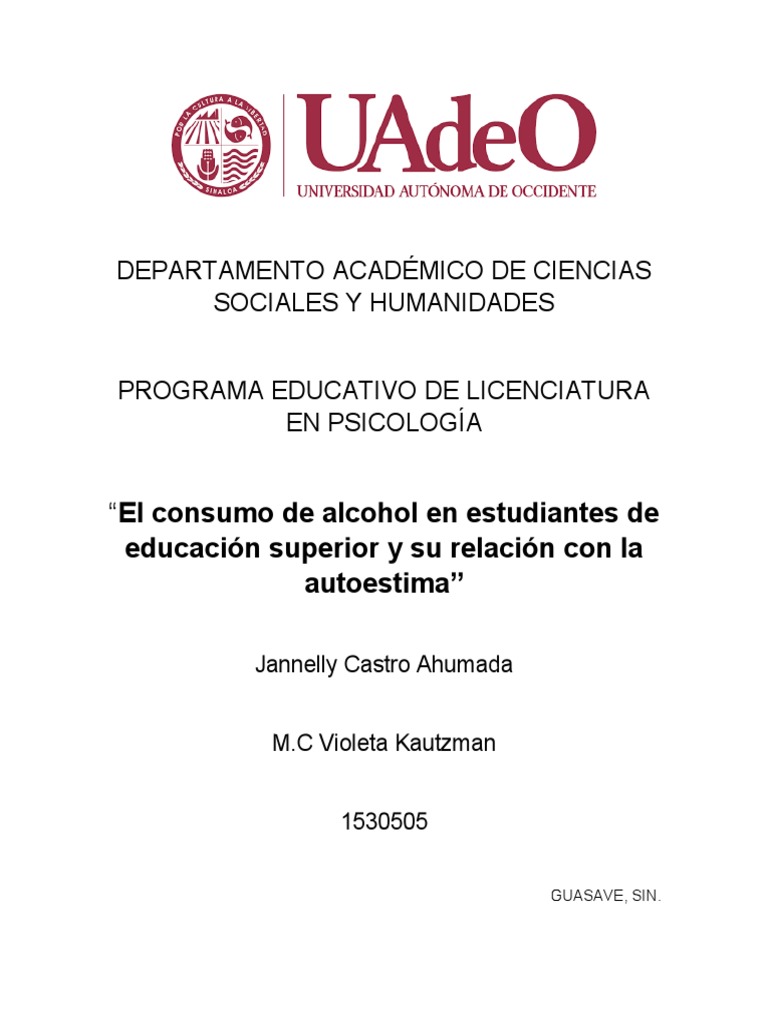 POR LA CULTURA A LA LIBERTAD
SINALOA

UAdeO
UNIVERSIDAD AUTÓNOMA DE OCCIDENTE

DEPARTAMENTO ACADÉMICO DE CIENCIAS SOCIALES Y HUMANIDADES

PROGRAMA EDUCATIVO DE LICENCIATURA EN PSICOLOGÍA

“El consumo de alcohol en estudiantes de educación superior y su relación con la autoestima”

Jannelly Castro Ahumada

M.C Violeta Kautzman

1530505

GUASAVE, SIN.